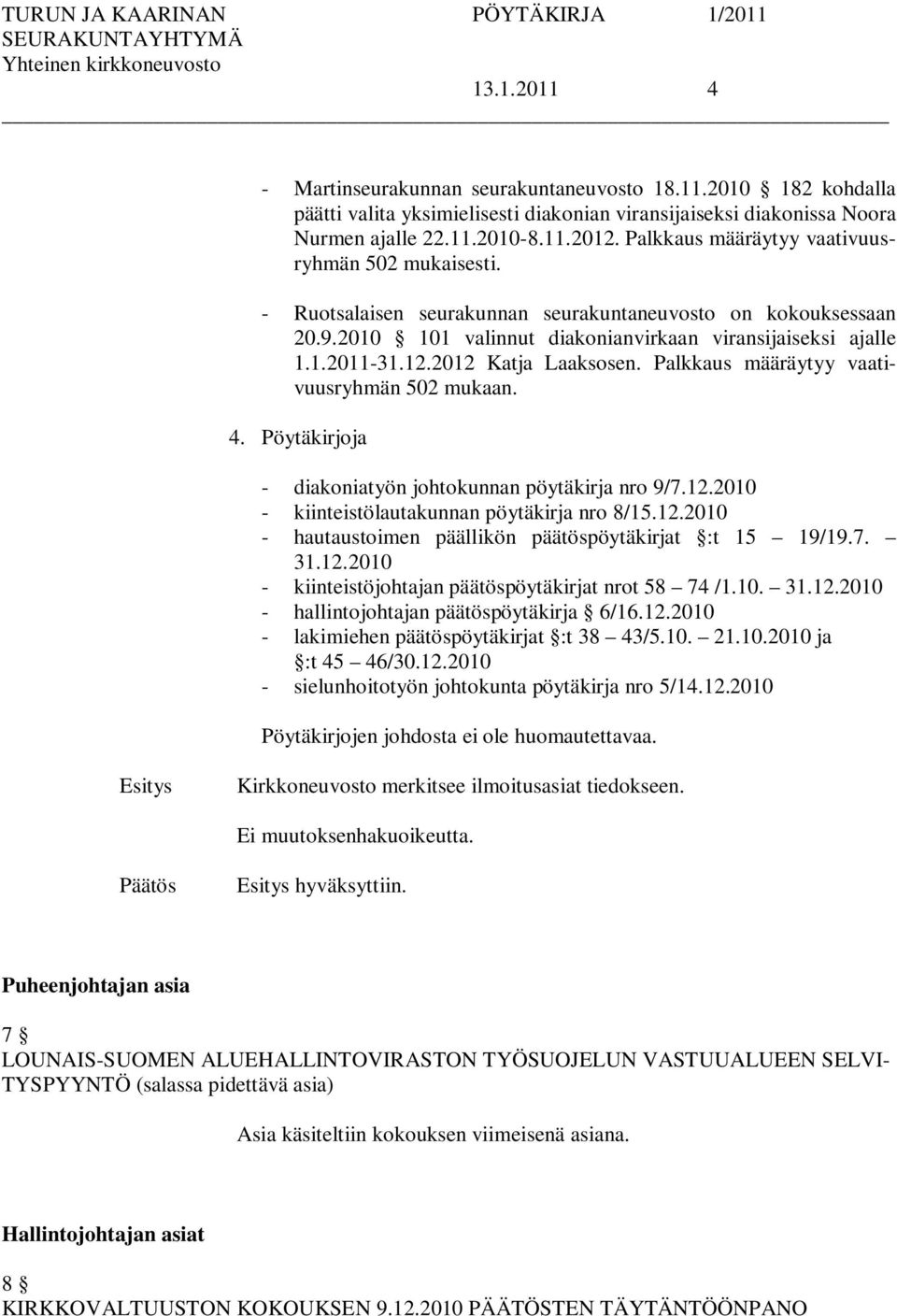 TURUN JA KAARINAN SEURAKUNTAYHTYMÄ Yhteinen kirkkoneuvosto
PÖYTÄKIRJA 1/2011
13.1.2011 4

- Martinseurakunnan seurakuntaneuvosto 18.11.2010 § 182 kohdalla päätti valita yksimielisesti diakonian viransijaiseksi diakonissa Noora Nurmen ajalle 22.11.2010-8.11.2012. Palkkaus määräytyy vaativuusryhmän 502 mukaisesti.

- Ruotsalaisen seurakunnan seurakuntaneuvosto on kokouksessaan 20.9.2010 § 101 valinnut diakonianvirkaan viransijaiseksi ajalle 1.1.2011-31.12.2012 Katja Laaksosen. Palkkaus määräytyy vaativuusryhmän 502 mukaan.

4. Pöytäkirjoja

- diakoniatyön johtokunnan pöytäkirja nro 9/7.12.2010
- kiinteistölautakunnan pöytäkirja nro 8/15.12.2010
- hautaustoimen päällikön päätöspöytäkirjat §:t 15 – 19/19.7. – 31.12.2010
- kiinteistöjohtajan päätöspöytäkirjat nrot 58 – 74 /1.10. – 31.12.2010
- hallintojohtajan päätöspöytäkirja § 6/16.12.2010
- lakimiehen päätöspöytäkirjat §:t 38 – 43/5.10. – 21.10.2010 ja §:t 45 – 46/30.12.2010
- sielunhoitotyön johtokunta pöytäkirja nro 5/14.12.2010

Pöytäkirjojen johdosta ei ole huomautettavaa.

Esitys Kirkkoneuvosto merkitsee ilmoitusasiat tiedokseen.

Ei muutoksenhakuoikeutta.

Päätös Esitys hyväksyttiin.

Puheenjohtajan asia

7 §
LOUNAIS-SUOMEN ALUEHALLINTOVIRASTON TYÖSUOJELUN VASTUUALUEEN SELVITYSPYYNTÖ (salassa pidettävä asia)

Asia käsiteltiin kokouksen viimeisenä asiana.

Hallintojohtajan asiat

8 §
KIRKKOVALTUUSTON KOKOUKSEN 9.12.2010 PÄÄTÖSTEN TÄYTÄNTÖÖNPANO